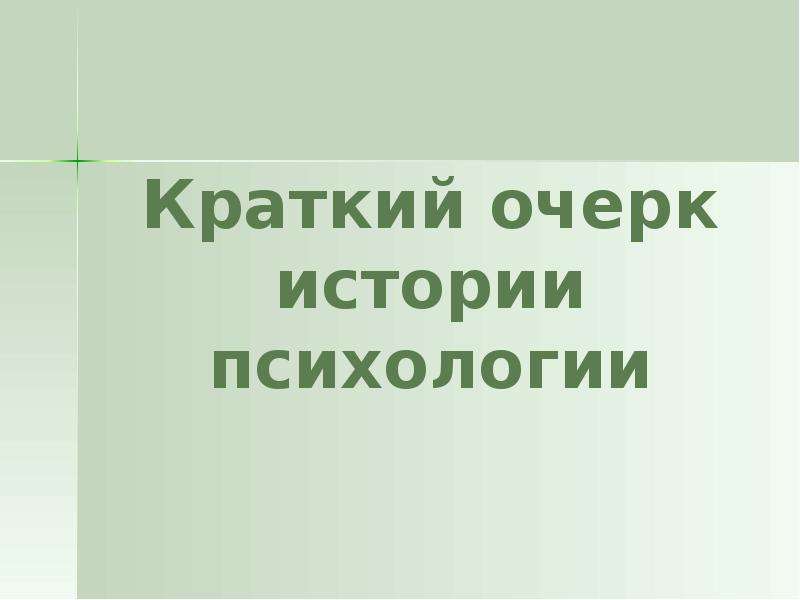 Краткий очерк истории психологии